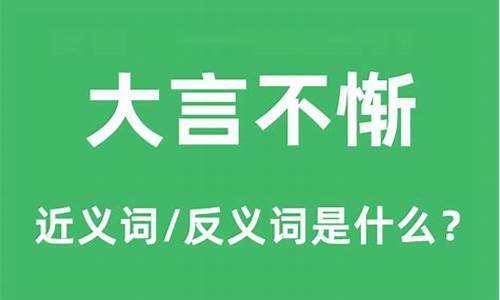 大言不惭

近义词/反义词是什么？